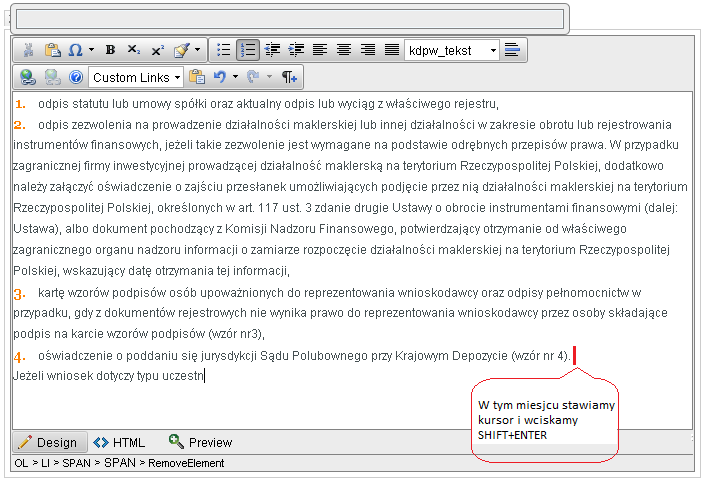 kdpw_tekst

Custom Links

1. odpis statutu lub umowy spółki oraz aktualny odpis lub wyciąg z właściwego rejestru,

2. odpis zezwolenia na prowadzenie działalności maklerskiej lub innej działalności w zakresie obrotu lub rejestrowania instrumentów finansowych, jeżeli takie zezwolenie jest wymagane na podstawie odrębnych przepisów prawa. W przypadku zagranicznej firmy inwestycyjnej prowadzącej działalność maklerską na terytorium Rzeczypospolitej Polskiej, dodatkowo należy załączyć oświadczenie o zajściu przesłanek umożliwiających podjęcie przez nią działalności maklerskiej na terytorium Rzeczypospolitej Polskiej, określonych w art. 117 ust. 3 zdanie drugie Ustawy o obrocie instrumentami finansowymi (dalej: Ustawa), albo dokument pochodzący z Komisji Nadzoru Finansowego, potwierdzający otrzymanie od właściwego zagranicznego organu nadzoru informacji o zamiarze rozpoczęcie działalności maklerskiej na terytorium Rzeczypospolitej Polskiej, wskazujący datę otrzymania tej informacji,

3. kartę wzorów podpisów osób upoważnionych do reprezentowania wnioskodawcy oraz odpisy pełnomocnictw w przypadku, gdy z dokumentów rejestrowych nie wynika prawo do reprezentowania wnioskodawcy przez osoby składające podpis na karcie wzorów podpisów (wzór nr3),

4. oświadczenie o poddaniu się jurysdykcji Sądu Polubownego przy Krajowym Depozycie (wzór nr 4).

Jeżeli wniosek dotyczy typu uczestn

W tym miesjcu stawiamy kursor i wciskamy SHIFT+ENTER

Design HTML Preview

OL > LI > SPAN > SPAN > RemoveElement